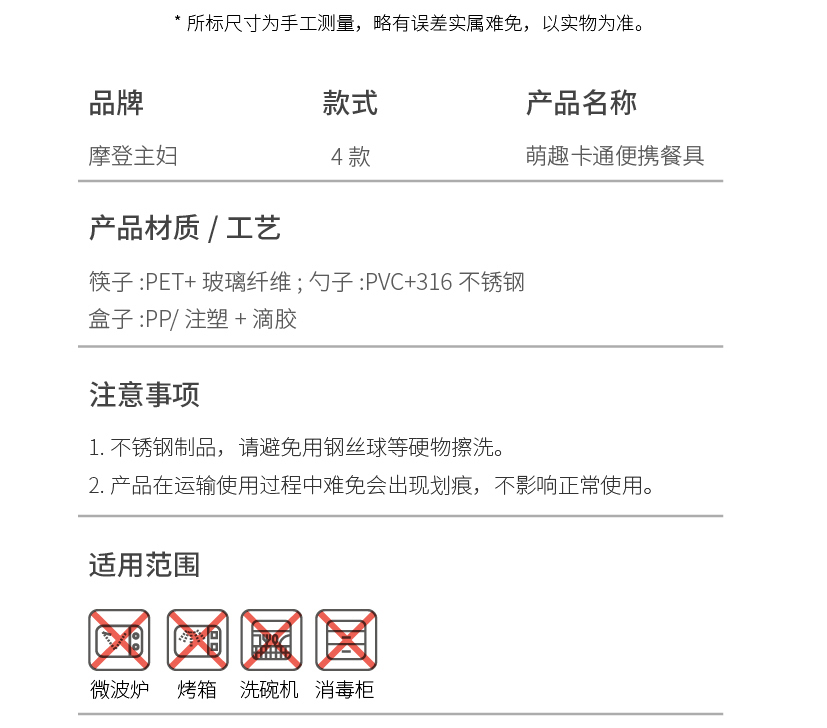 * 所标尺寸为手工测量，略有误差实属难免，以实物为准。

| 品牌 | 款式 | 产品名称 |
|---|---|---|
| 摩登主妇 | 4 款 | 萌趣卡通便携餐具 |

产品材质 / 工艺

筷子 :PET+ 玻璃纤维 ; 勺子 :PVC+316 不锈钢
盒子 :PP/ 注塑 + 滴胶

注意事项

1. 不锈钢制品，请避免用钢丝球等硬物擦洗。
2. 产品在运输使用过程中难免会出现划痕，不影响正常使用。

适用范围

微波炉 烤箱 洗碗机 消毒柜